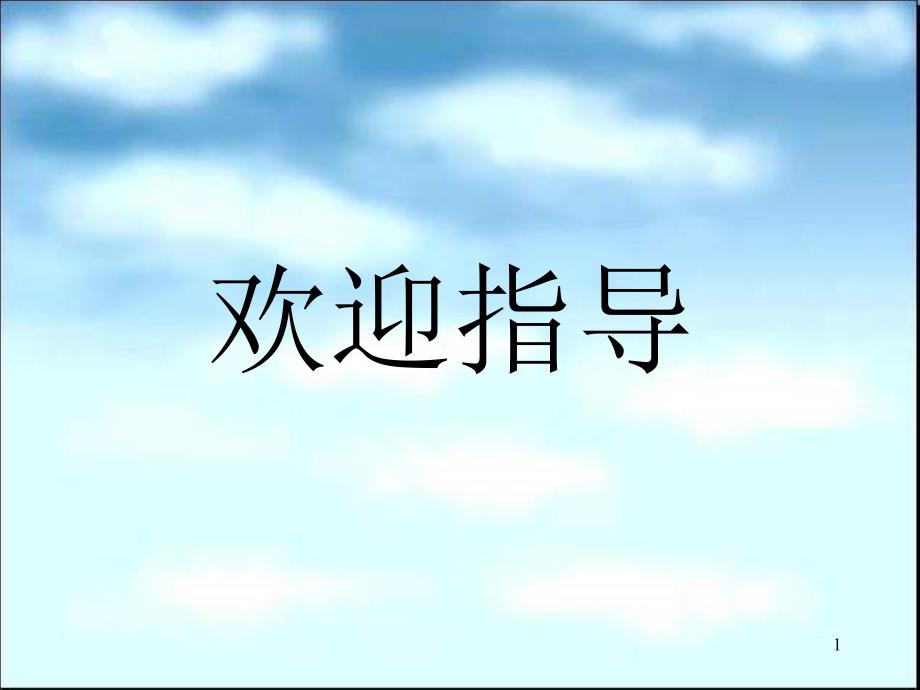 欢迎指导

1